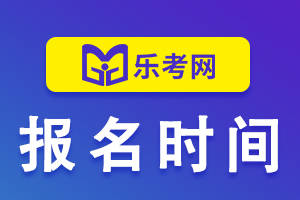 乐考网

报名时间